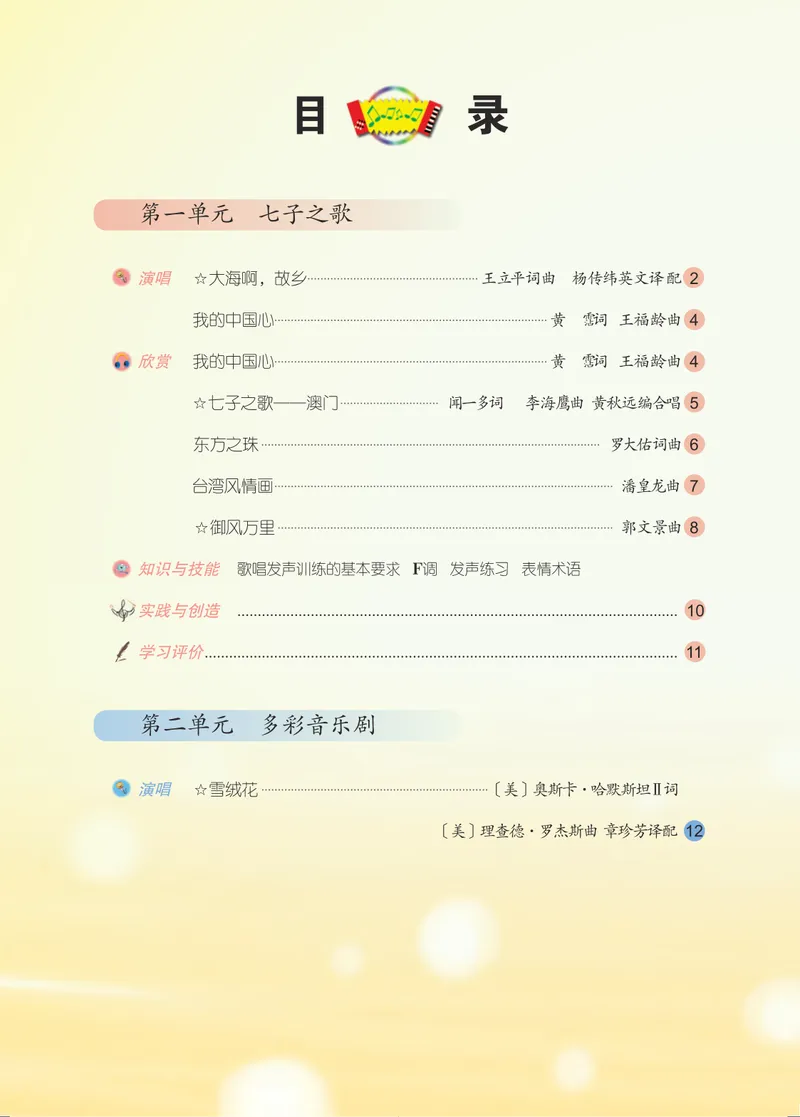 目 录

第一单元 七子之歌

演唱 ☆大海啊，故乡 王立平词曲 杨传纬英文译配 2

我的中国心 黄 霑词 王福龄曲 4

欣赏 我的中国心 黄 霑词 王福龄曲 4

☆七子之歌——澳门 闻一多词 李海鹰曲 黄秋远编合唱 5

东方之珠 罗大佑词曲 6

台湾风情画 潘皇龙曲 7

☆御风万里 郭文景曲 8

知识与技能 歌唱发声训练的基本要求 F调 发声练习 表情术语

实践与创造 10

学习评价 11

第二单元 多彩音乐剧

演唱 ☆雪绒花 〔美〕奥斯卡·哈默斯坦Ⅱ词

〔美〕理查德·罗杰斯曲 章珍芳译配 12